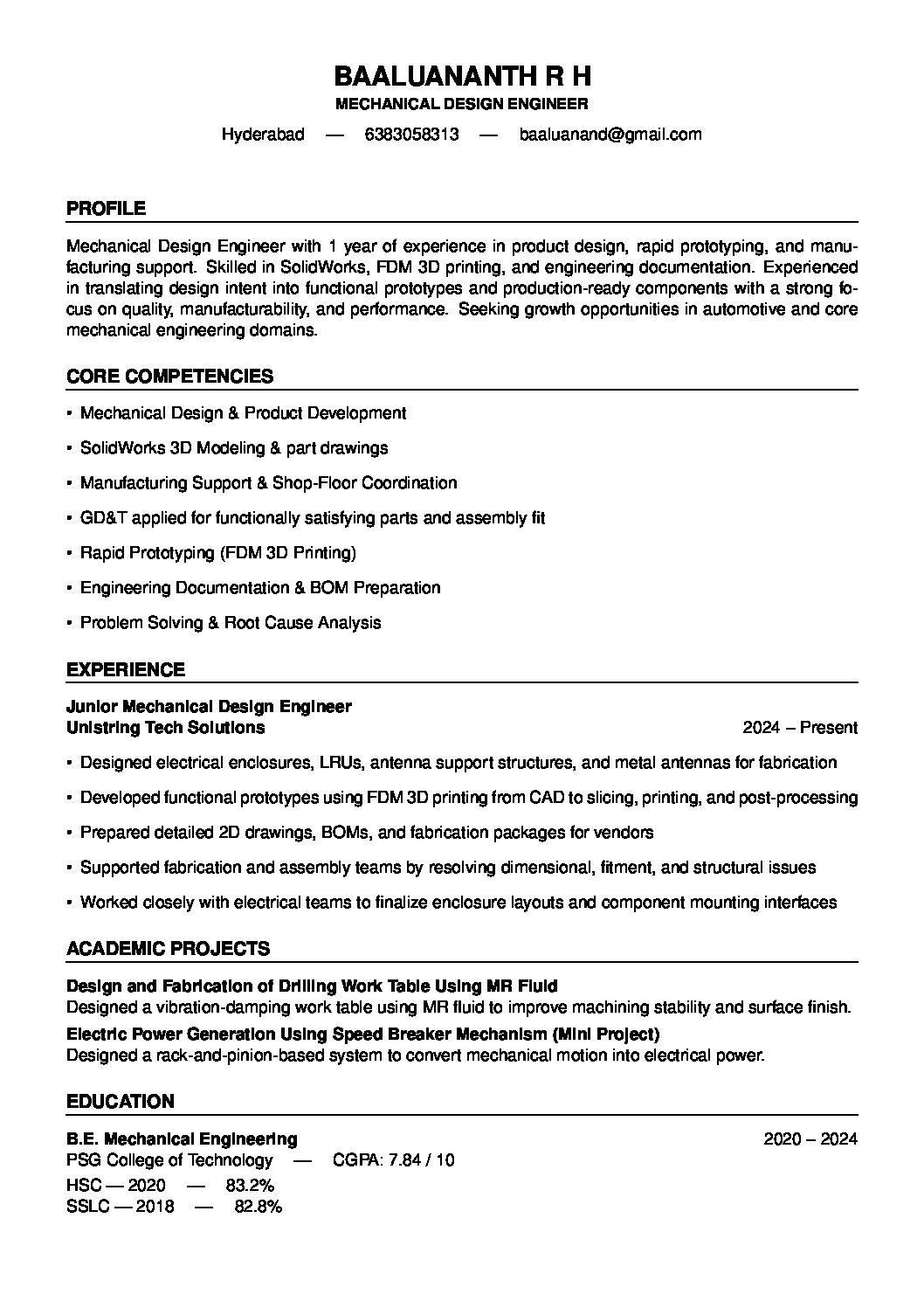 BAALUANANTH R H
MECHANICAL DESIGN ENGINEER
Hyderabad — 6383058313 — baaluanand@gmail.com

PROFILE

Mechanical Design Engineer with 1 year of experience in product design, rapid prototyping, and manufacturing support. Skilled in SolidWorks, FDM 3D printing, and engineering documentation. Experienced in translating design intent into functional prototypes and production-ready components with a strong focus on quality, manufacturability, and performance. Seeking growth opportunities in automotive and core mechanical engineering domains.

CORE COMPETENCIES

• Mechanical Design & Product Development
• SolidWorks 3D Modeling & part drawings
• Manufacturing Support & Shop-Floor Coordination
• GD&T applied for functionally satisfying parts and assembly fit
• Rapid Prototyping (FDM 3D Printing)
• Engineering Documentation & BOM Preparation
• Problem Solving & Root Cause Analysis

EXPERIENCE

Junior Mechanical Design Engineer
Unistring Tech Solutions 2024 – Present

• Designed electrical enclosures, LRUs, antenna support structures, and metal antennas for fabrication
• Developed functional prototypes using FDM 3D printing from CAD to slicing, printing, and post-processing
• Prepared detailed 2D drawings, BOMs, and fabrication packages for vendors
• Supported fabrication and assembly teams by resolving dimensional, fitment, and structural issues
• Worked closely with electrical teams to finalize enclosure layouts and component mounting interfaces

ACADEMIC PROJECTS

Design and Fabrication of Drilling Work Table Using MR Fluid
Designed a vibration-damping work table using MR fluid to improve machining stability and surface finish.
Electric Power Generation Using Speed Breaker Mechanism (Mini Project)
Designed a rack-and-pinion-based system to convert mechanical motion into electrical power.

EDUCATION

B.E. Mechanical Engineering 2020 – 2024
PSG College of Technology — CGPA: 7.84 / 10
HSC — 2020 — 83.2%
SSLC — 2018 — 82.8%